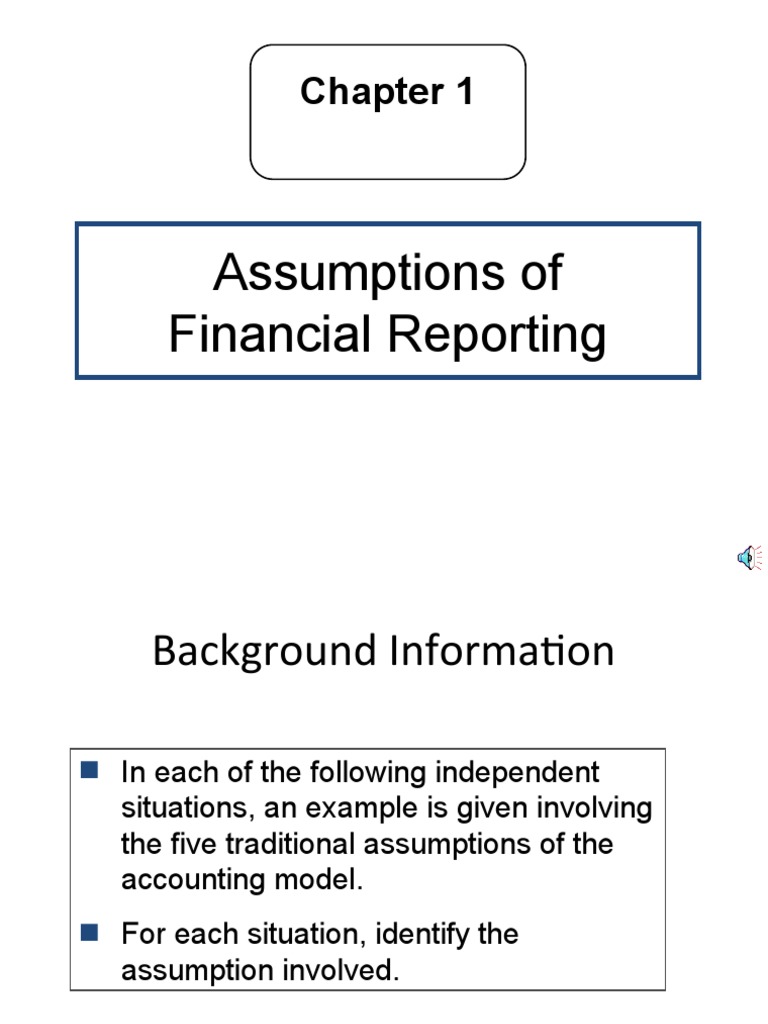 Chapter 1

Assumptions of Financial Reporting

Background Information

In each of the following independent situations, an example is given involving the five traditional assumptions of the accounting model.

For each situation, identify the assumption involved.